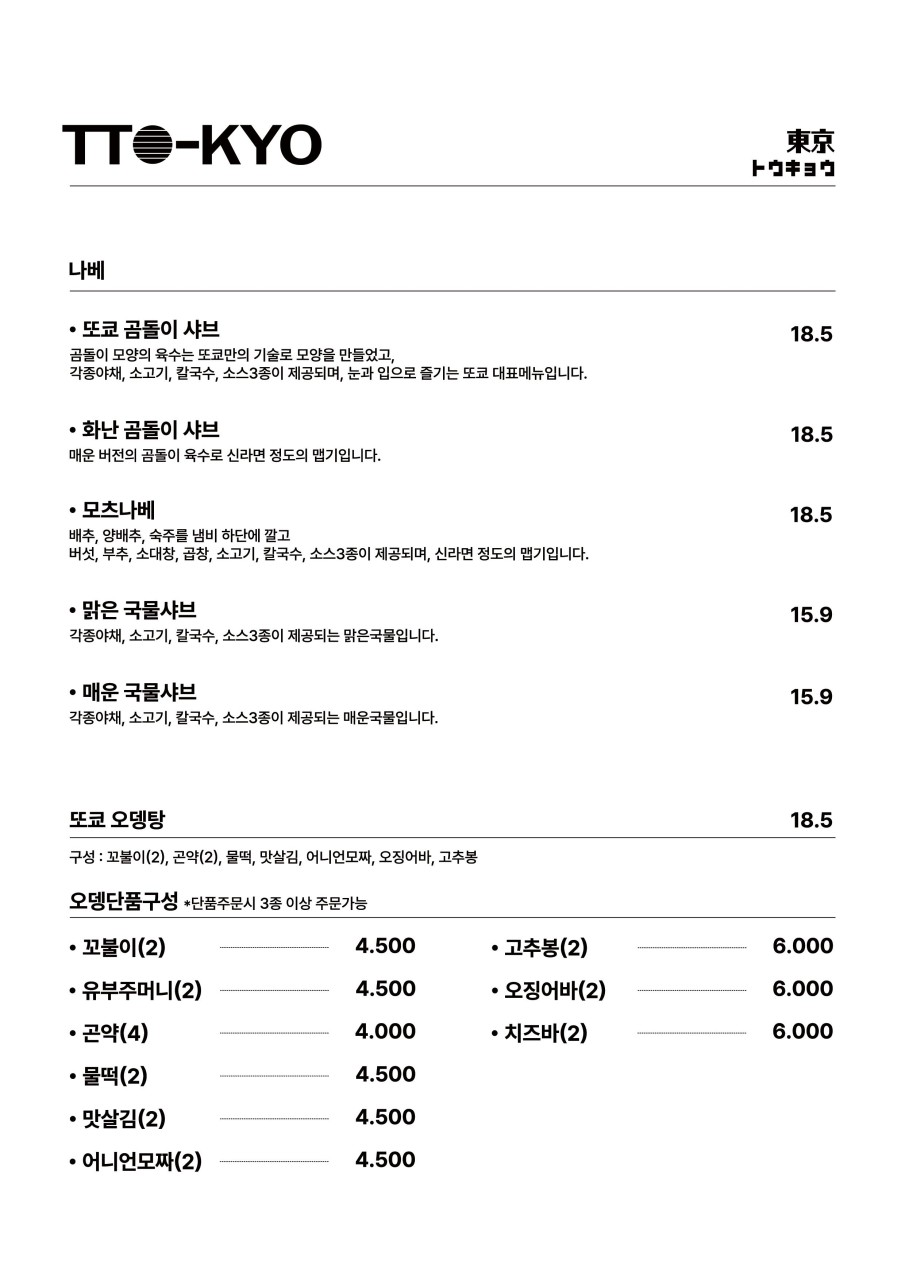 TTO-KYO

東京
トウキョウ

나베

• 또쿄 곰돌이 샤브 18.5
곰돌이 모양의 육수는 또쿄만의 기술로 모양을 만들었고,
각종야채, 소고기, 칼국수, 소스3종이 제공되며, 눈과 입으로 즐기는 또쿄 대표메뉴입니다.

• 화난 곰돌이 샤브 18.5
매운 버전의 곰돌이 육수로 신라면 정도의 맵기입니다.

• 모츠나베 18.5
배추, 양배추, 숙주를 냄비 하단에 깔고
버섯, 부추, 소대창, 곱창, 소고기, 칼국수, 소스3종이 제공되며, 신라면 정도의 맵기입니다.

• 맑은 국물샤브 15.9
각종야채, 소고기, 칼국수, 소스3종이 제공되는 맑은국물입니다.

• 매운 국물샤브 15.9
각종야채, 소고기, 칼국수, 소스3종이 제공되는 매운국물입니다.

또쿄 오뎅탕 18.5
구성 : 꼬불이(2), 곤약(2), 물떡, 맛살김, 어니언모짜, 오징어바, 고추봉

오뎅단품구성 *단품주문시 3종 이상 주문가능

• 꼬불이(2) 4.500
• 유부주머니(2) 4.500
• 곤약(4) 4.000
• 물떡(2) 4.500
• 맛살김(2) 4.500
• 어니언모짜(2) 4.500

• 고추봉(2) 6.000
• 오징어바(2) 6.000
• 치즈바(2) 6.000